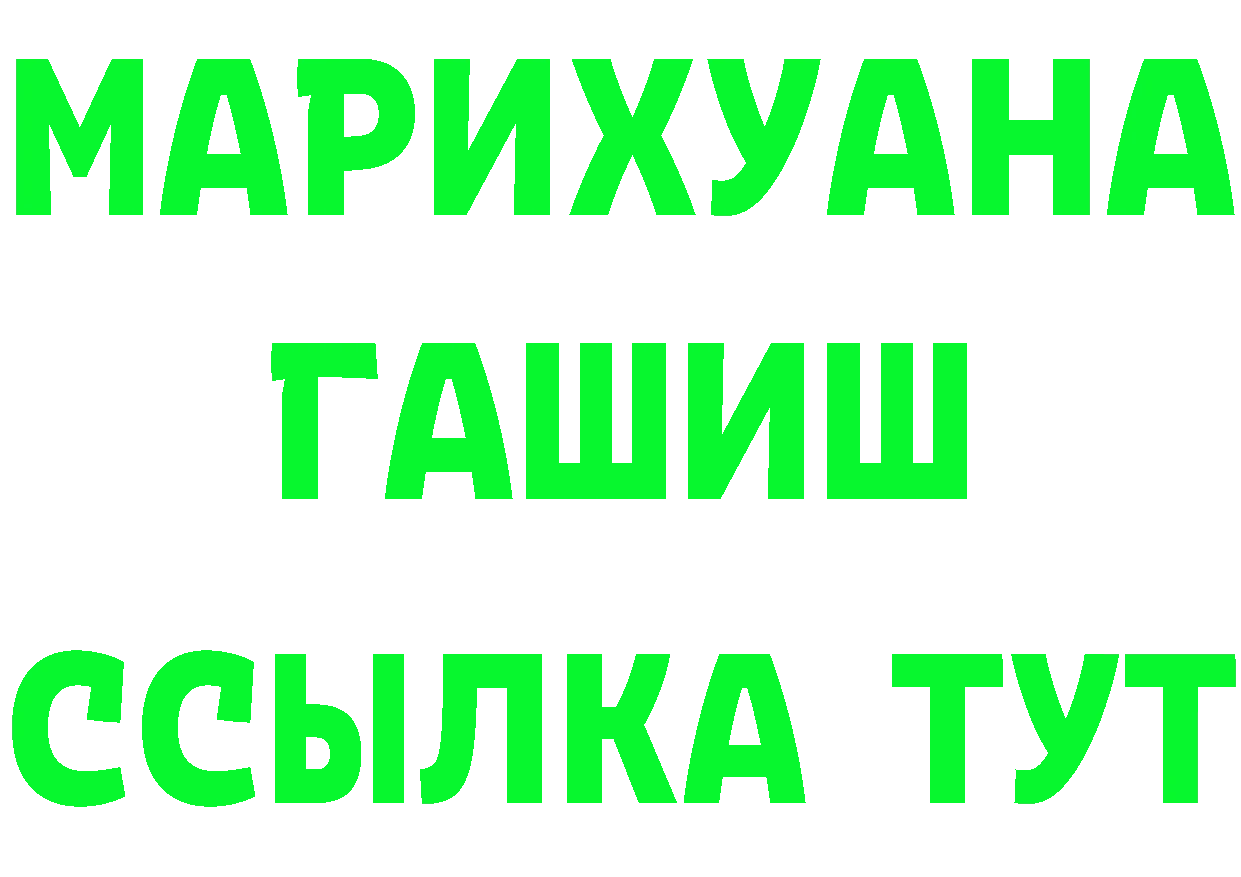 МАРИХУАНА
ГАШИШ
ССЫЛКА ТУТ